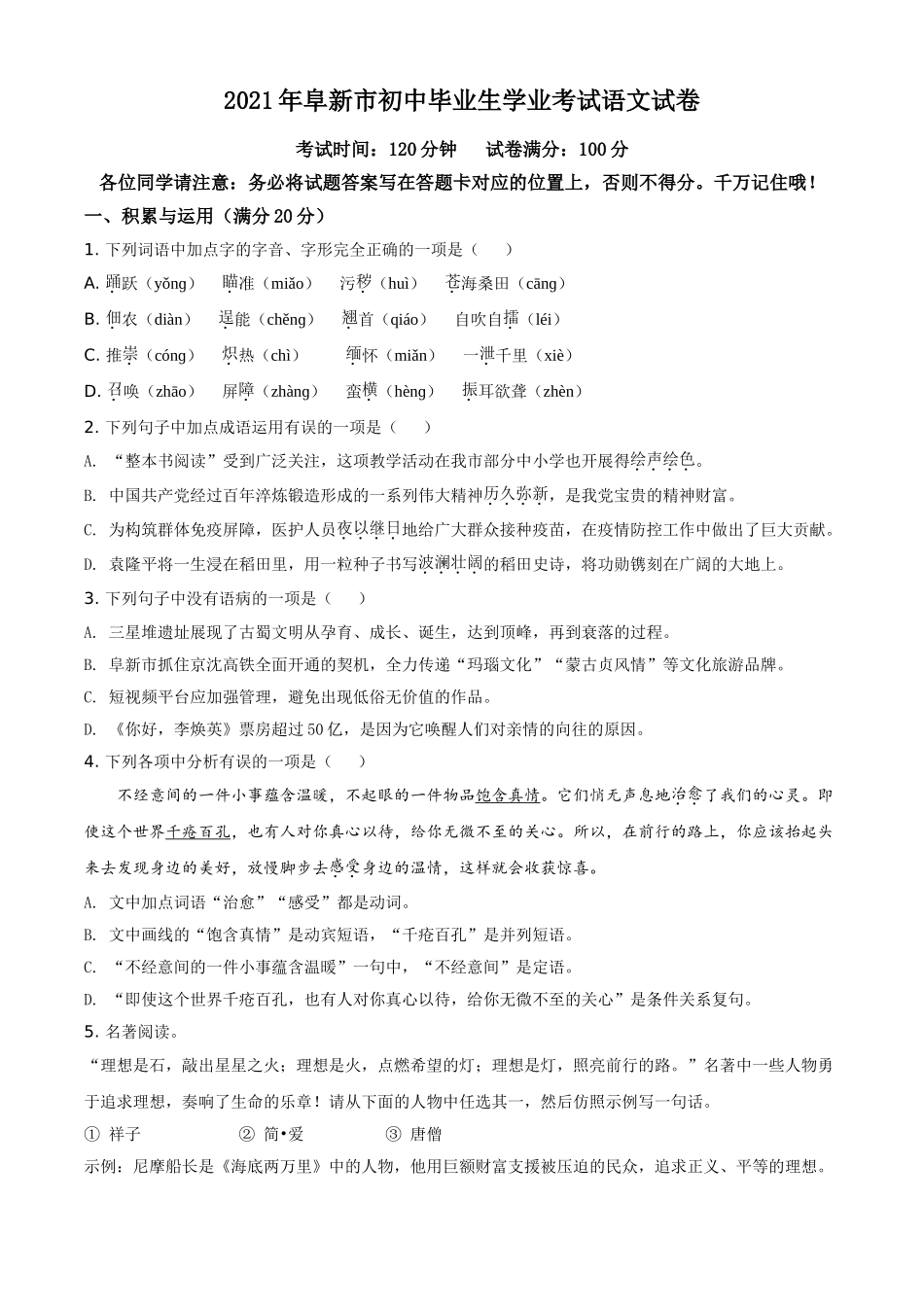 2021年阜新市初中毕业生学业考试语文试卷

考试时间：120分钟　　试卷满分：100分

各位同学请注意：务必将试题答案写在答题卡对应的位置上，否则不得分。千万记住哦！

一、积累与运用（满分20分）

1. 下列词语中加点字的字音、字形完全正确的一项是（　　）

A. 踊跃（yǒng）　瞄准（miǎo）　污秽（huì）　苍海桑田（cāng）

B. 佃农（diàn）　逞能（chěng）　翘首（qiáo）　自吹自擂（léi）

C. 推崇（cóng）　炽热（chì）　缅怀（miǎn）　一泄千里（xiè）

D. 召唤（zhāo）　屏障（zhàng）　蛮横（hèng）　振耳欲聋（zhèn）

2. 下列句子中加点成语运用有误的一项是（　　）

A. “整本书阅读”受到广泛关注，这项教学活动在我市部分中小学也开展得绘声绘色。

B. 中国共产党经过百年淬炼锻造形成的一系列伟大精神历久弥新，是我党宝贵的精神财富。

C. 为构筑群体免疫屏障，医护人员夜以继日地给广大群众接种疫苗，在疫情防控工作中做出了巨大贡献。

D. 袁隆平将一生浸在稻田里，用一粒种子书写波澜壮阔的稻田史诗，将功勋镌刻在广阔的大地上。

3. 下列句子中没有语病的一项是（　　）

A. 三星堆遗址展现了古蜀文明从孕育、成长、诞生，达到顶峰，再到衰落的过程。

B. 阜新市抓住京沈高铁全面开通的契机，全力传递“玛瑙文化”“蒙古贞风情”等文化旅游品牌。

C. 短视频平台应加强管理，避免出现低俗无价值的作品。

D. 《你好，李焕英》票房超过50亿，是因为它唤醒人们对亲情的向往的原因。

4. 下列各项中分析有误的一项是（　　）

不经意间的一件小事蕴含温暖，不起眼的一件物品饱含真情。它们悄无声息地治愈了我们的心灵。即使这个世界千疮百孔，也有人对你真心以待，给你无微不至的关心。所以，在前行的路上，你应该抬起头来去发现身边的美好，放慢脚步去感受身边的温情，这样就会收获惊喜。

A. 文中加点词语“治愈”“感受”都是动词。

B. 文中画线的“饱含真情”是动宾短语，“千疮百孔”是并列短语。

C. “不经意间的一件小事蕴含温暖”一句中，“不经意间”是定语。

D. “即使这个世界千疮百孔，也有人对你真心以待，给你无微不至的关心”是条件关系复句。

5. 名著阅读。

“理想是石，敲出星星之火；理想是火，点燃希望的灯；理想是灯，照亮前行的路。”名著中一些人物勇于追求理想，奏响了生命的乐章！请从下面的人物中任选其一，然后仿照示例写一句话。

① 祥子　　② 简•爱　　③ 唐僧

示例：尼摩船长是《海底两万里》中的人物，他用巨额财富支援被压迫的民众，追求正义、平等的理想。